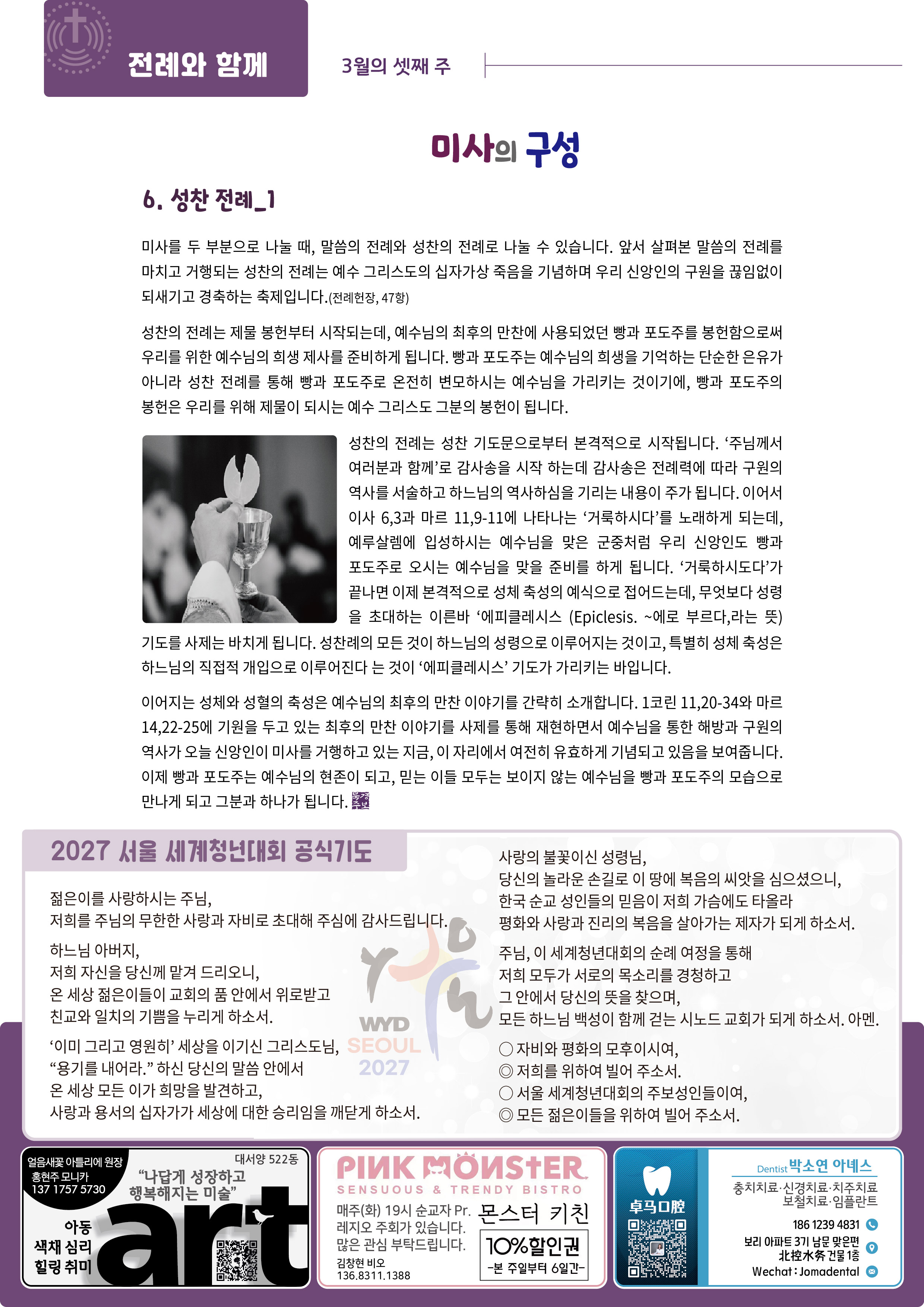 전례와 함께

3월의 셋째 주

미사의 구성

6. 성찬 전례_1

미사를 두 부분으로 나눌 때, 말씀의 전례와 성찬의 전례로 나눌 수 있습니다. 앞서 살펴본 말씀의 전례를 마치고 거행되는 성찬의 전례는 예수 그리스도의 십자가상 죽음을 기념하며 우리 신앙인의 구원을 끊임없이 되새기고 경축하는 축제입니다.(전례헌장, 47항)

성찬의 전례는 제물 봉헌부터 시작되는데, 예수님의 최후의 만찬에 사용되었던 빵과 포도주를 봉헌함으로써 우리를 위한 예수님의 희생 제사를 준비하게 됩니다. 빵과 포도주는 예수님의 희생을 기억하는 단순한 은유가 아니라 성찬 전례를 통해 빵과 포도주로 온전히 변모하시는 예수님을 가리키는 것이기에, 빵과 포도주의 봉헌은 우리를 위해 제물이 되시는 예수 그리스도 그분의 봉헌이 됩니다.

성찬의 전례는 성찬 기도문으로부터 본격적으로 시작됩니다. ‘주님께서 여러분과 함께’로 감사송을 시작 하는데 감사송은 전례력에 따라 구원의 역사를 서술하고 하느님의 역사하심을 기리는 내용이 주가 됩니다. 이어서 이사 6,3과 마르 11,9-11에 나타나는 ‘거룩하시다’를 노래하게 되는데, 예루살렘에 입성하시는 예수님을 맞은 군중처럼 우리 신앙인도 빵과 포도주로 오시는 예수님을 맞을 준비를 하게 됩니다. ‘거룩하시도다’가 끝나면 이제 본격적으로 성체 축성의 예식으로 접어드는데, 무엇보다 성령을 초대하는 이른바 ‘에피클레시스 (Epiclesis. ~에로 부르다,라는 뜻) 기도를 사제는 바치게 됩니다. 성찬례의 모든 것이 하느님의 성령으로 이루어지는 것이고, 특별히 성체 축성은 하느님의 직접적 개입으로 이루어진다 는 것이 ‘에피클레시스’ 기도가 가리키는 바입니다.

이어지는 성체와 성혈의 축성은 예수님의 최후의 만찬 이야기를 간략히 소개합니다. 1코린 11,20-34와 마르 14,22-25에 기원을 두고 있는 최후의 만찬 이야기를 사제를 통해 재현하면서 예수님을 통한 해방과 구원의 역사가 오늘 신앙인이 미사를 거행하고 있는 지금, 이 자리에서 여전히 유효하게 기념되고 있음을 보여줍니다. 이제 빵과 포도주는 예수님의 현존이 되고, 믿는 이들 모두는 보이지 않는 예수님을 빵과 포도주의 모습으로 만나게 되고 그분과 하나가 됩니다.

2027 서울 세계청년대회 공식기도

젊은이를 사랑하시는 주님,
저희를 주님의 무한한 사랑과 자비로 초대해 주심에 감사드립니다.

하느님 아버지,
저희 자신을 당신께 맡겨 드리오니,
온 세상 젊은이들이 교회의 품 안에서 위로받고
친교와 일치의 기쁨을 누리게 하소서.

‘이미 그리고 영원히’ 세상을 이기신 그리스도님,
“용기를 내어라.” 하신 당신의 말씀 안에서
온 세상 모든 이가 희망을 발견하고,
사랑과 용서의 십자가가 세상에 대한 승리임을 깨닫게 하소서.

WYD SEOUL 2027

사랑의 불꽃이신 성령님,
당신의 놀라운 손길로 이 땅에 복음의 씨앗을 심으셨으니,
한국 순교 성인들의 믿음이 저희 가슴에도 타올라
평화와 사랑과 진리의 복음을 살아가는 제자가 되게 하소서.

주님, 이 세계청년대회의 순례 여정을 통해
저희 모두가 서로의 목소리를 경청하고
그 안에서 당신의 뜻을 찾으며,
모든 하느님 백성이 함께 걷는 시노드 교회가 되게 하소서. 아멘.

○ 자비와 평화의 모후이시여,
◎ 저희를 위하여 빌어 주소서.
○ 서울 세계청년대회의 주보성인들이여,
◎ 모든 젊은이들을 위하여 빌어 주소서.

얼음새꽃 아틀리에 원장
홍현주 모니카
137 1757 5730
대서양 522동
“나답게 성장하고 행복해지는 미술”
아동 색채 심리 힐링 취미
art

PINK MONSTER
SENSUOUS & TRENDY BISTRO
매주(화) 19시 순교자 Pr. 레지오 주회가 있습니다. 많은 관심 부탁드립니다.
김창현 비오
136.8311.1388
몬스터 키친
10%할인권
-본 주일부터 6일간-

卓马口腔
Dentist 박소연 아녜스
충치치료·신경치료·치주치료
보철치료·임플란트
186 1239 4831
보리 아파트 3기 남문 맞은편
北控水务 건물 1층
Wechat : Jomadental